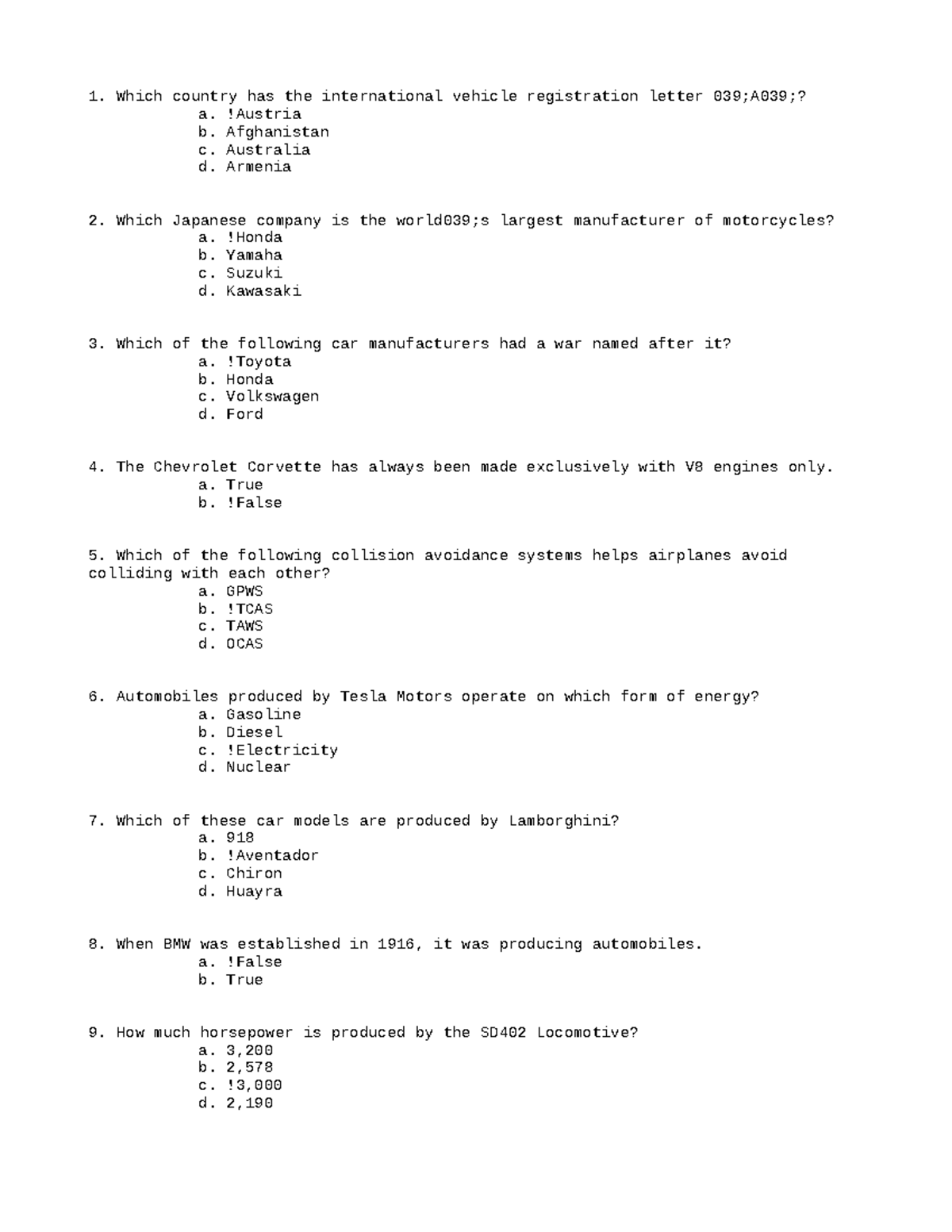 1. Which country has the international vehicle registration letter 039;A039;?
a. !Austria
b. Afghanistan
c. Australia
d. Armenia

2. Which Japanese company is the world039;s largest manufacturer of motorcycles?
a. !Honda
b. Yamaha
c. Suzuki
d. Kawasaki

3. Which of the following car manufacturers had a war named after it?
a. !Toyota
b. Honda
c. Volkswagen
d. Ford

4. The Chevrolet Corvette has always been made exclusively with V8 engines only.
a. True
b. !False

5. Which of the following collision avoidance systems helps airplanes avoid colliding with each other?
a. GPWS
b. !TCAS
c. TAWS
d. OCAS

6. Automobiles produced by Tesla Motors operate on which form of energy?
a. Gasoline
b. Diesel
c. !Electricity
d. Nuclear

7. Which of these car models are produced by Lamborghini?
a. 918
b. !Aventador
c. Chiron
d. Huayra

8. When BMW was established in 1916, it was producing automobiles.
a. !False
b. True

9. How much horsepower is produced by the SD402 Locomotive?
a. 3,200
b. 2,578
c. !3,000
d. 2,190